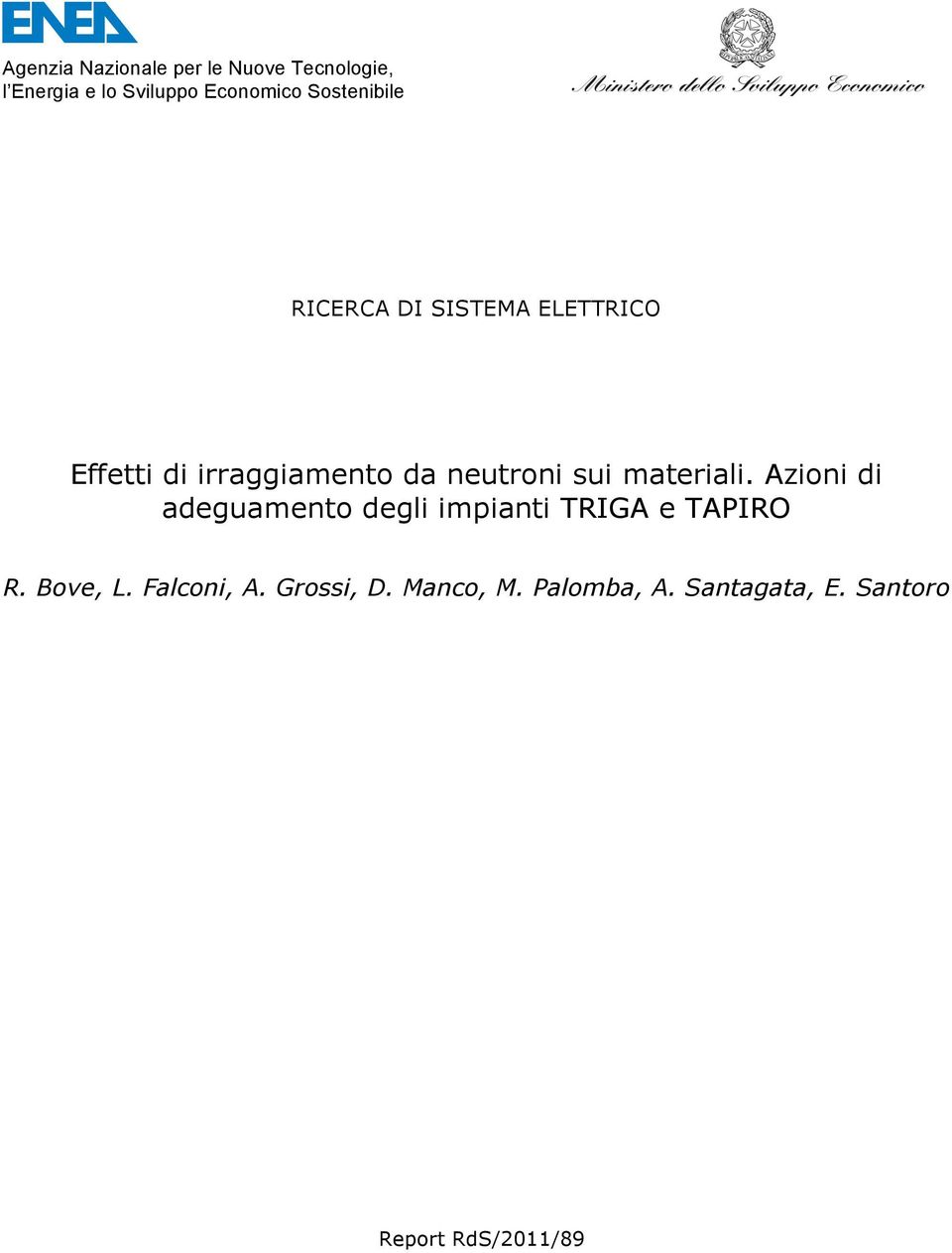 ENEA

Agenzia Nazionale per le Nuove Tecnologie, l'Energia e lo Sviluppo Economico Sostenibile

Ministero dello Sviluppo Economico

RICERCA DI SISTEMA ELETTRICO

Effetti di irraggiamento da neutroni sui materiali. Azioni di adeguamento degli impianti TRIGA e TAPIRO

R. Bove, L. Falconi, A. Grossi, D. Manco, M. Palomba, A. Santagata, E. Santoro

Report RdS/2011/89